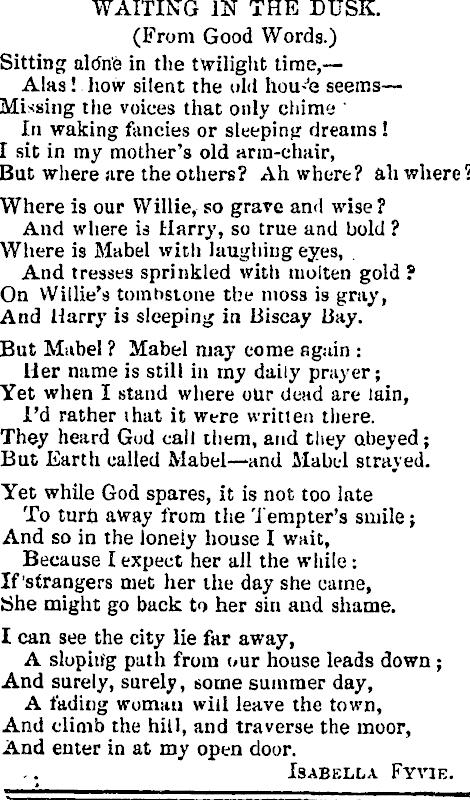 WAITING IN THE DUSK.
(From Good Words.)

Sitting alone in the twilight time,—
Alas! how silent the old house seems—
Missing the voices that only chime
In waking fancies or sleeping dreams!
I sit in my mother's old arm-chair,
But where are the others? Ah where? ah where?

Where is our Willie, so grave and wise?
And where is Harry, so true and bold?
Where is Mabel with laughing eyes,
And tresses sprinkled with molten gold?
On Willie's tombstone the moss is gray,
And Harry is sleeping in Biscay Bay.

But Mabel? Mabel may come again:
Her name is still in my daily prayer;
Yet when I stand where our dead are lain,
I'd rather that it were written there.
They heard God call them, and they obeyed;
But Earth called Mabel—and Mabel strayed.

Yet while God spares, it is not too late
To turn away from the Tempter's smile;
And so in the lonely house I wait,
Because I expect her all the while:
If strangers met her the day she came,
She might go back to her sin and shame.

I can see the city lie far away,
A sloping path from our house leads down;
And surely, surely, some summer day,
A fading woman will leave the town,
And climb the hill, and traverse the moor,
And enter in at my open door.

ISABELLA FYVIE.